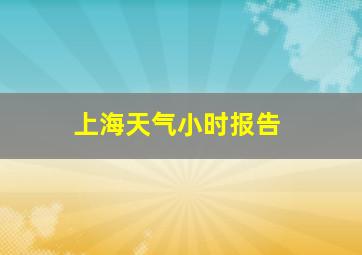 上海天气小时报告